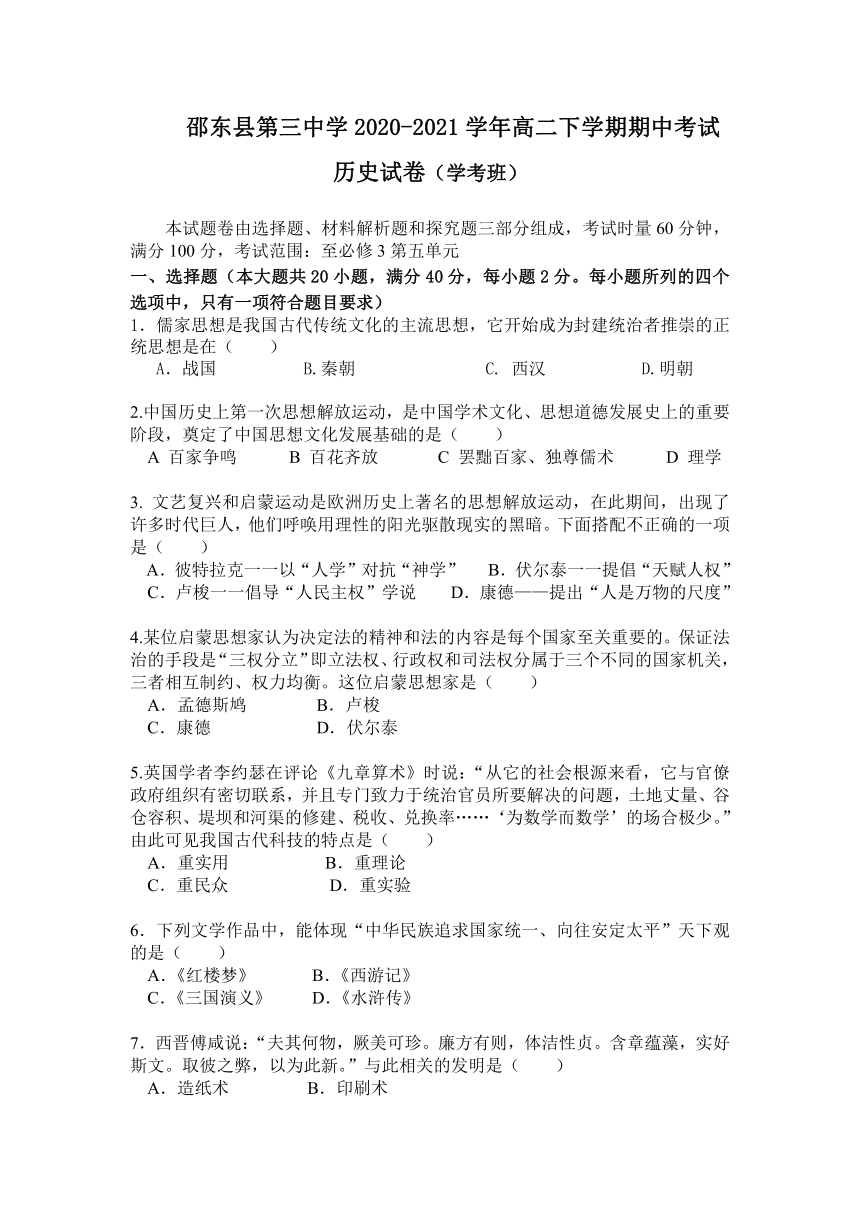 邵东县第三中学 2020-2021 学年高二下学期期中考试

历史试卷（学考班）

本试题卷由选择题、材料解析题和探究题三部分组成，考试时量 60 分钟，满分 100 分，考试范围：至必修 3 第五单元

一、选择题（本大题共 20 小题，满分 40 分，每小题 2 分。每小题所列的四个选项中，只有一项符合题目要求）

1．儒家思想是我国古代传统文化的主流思想，它开始成为封建统治者推崇的正统思想是在（　　）
A．战国　B.秦朝　C. 西汉　D.明朝

2.中国历史上第一次思想解放运动，是中国学术文化、思想道德发展史上的重要阶段，奠定了中国思想文化发展基础的是（　　）
A 百家争鸣　B 百花齐放　C 罢黜百家、独尊儒术　D 理学

3. 文艺复兴和启蒙运动是欧洲历史上著名的思想解放运动，在此期间，出现了许多时代巨人，他们呼唤用理性的阳光驱散现实的黑暗。下面搭配不正确的一项是（　　）
A．彼特拉克一一以“人学”对抗“神学”　B．伏尔泰一一提倡“天赋人权”
C．卢梭一一倡导“人民主权”学说　D．康德——提出“人是万物的尺度”

4.某位启蒙思想家认为决定法的精神和法的内容是每个国家至关重要的。保证法治的手段是“三权分立”即立法权、行政权和司法权分属于三个不同的国家机关，三者相互制约、权力均衡。这位启蒙思想家是（　　）
A．孟德斯鸠　B．卢梭
C．康德　D．伏尔泰

5.英国学者李约瑟在评论《九章算术》时说：“从它的社会根源来看，它与官僚政府组织有密切联系，并且专门致力于统治官员所要解决的问题，土地丈量、谷仓容积、堤坝和河渠的修建、税收、兑换率……‘为数学而数学’的场合极少。”由此可见我国古代科技的特点是（　　）
A．重实用　B．重理论
C．重民众　D．重实验

6．下列文学作品中，能体现“中华民族追求国家统一、向往安定太平”天下观的是（　　）
A.《红楼梦》　B.《西游记》
C.《三国演义》　D.《水浒传》

7．西晋傅咸说：“夫其何物，厥美可珍。廉方有则，体洁性贞。含章蕴藻，实好斯文。取彼之弊，以为此新。”与此相关的发明是（　　）
A．造纸术　B．印刷术